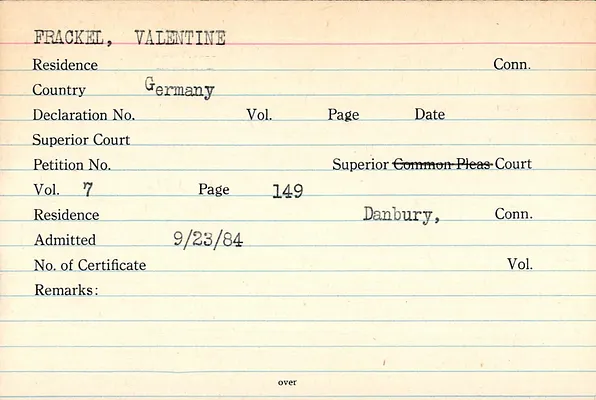 FRACKEL, VALENTINE

Residence Conn.

Country Germany

Declaration No. Vol. Page Date

Superior Court

Petition No. Superior Common Pleas Court

Vol. 7 Page 149

Residence Danbury, Conn.

Admitted 9/23/84

No. of Certificate Vol.

Remarks:

over